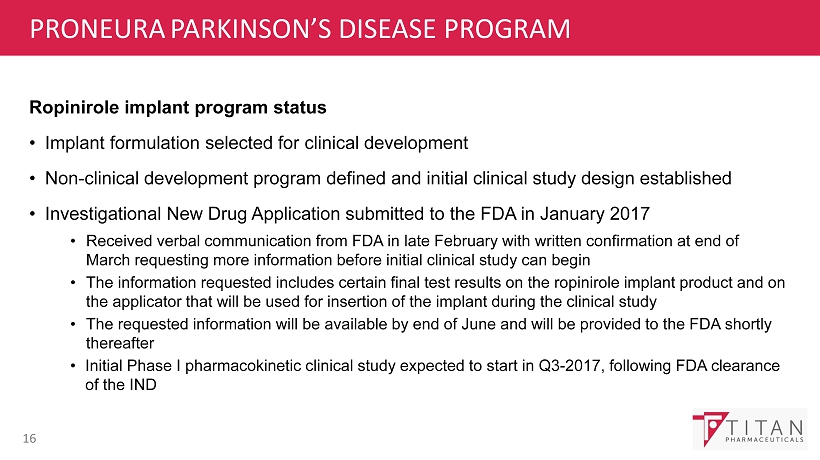 PRONEURA PARKINSON'S DISEASE PROGRAM

Ropinirole implant program status

• Implant formulation selected for clinical development

• Non-clinical development program defined and initial clinical study design established

• Investigational New Drug Application submitted to the FDA in January 2017

• Received verbal communication from FDA in late February with written confirmation at end of March requesting more information before initial clinical study can begin

• The information requested includes certain final test results on the ropinirole implant product and on the applicator that will be used for insertion of the implant during the clinical study

• The requested information will be available by end of June and will be provided to the FDA shortly thereafter

• Initial Phase I pharmacokinetic clinical study expected to start in Q3-2017, following FDA clearance of the IND

16

TITAN PHARMACEUTICALS